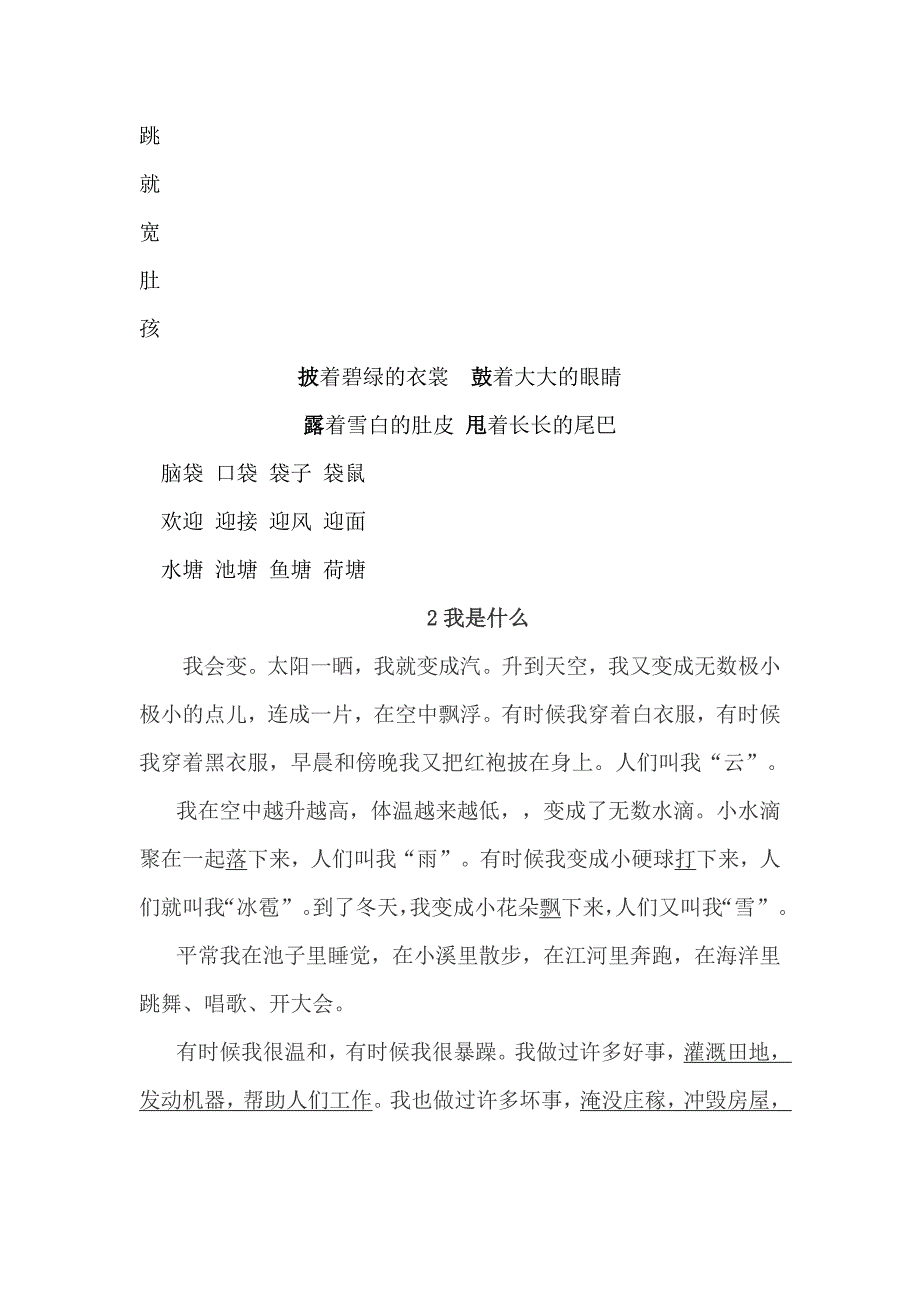 跳

就

宽

肚

孩

披着碧绿的衣裳　鼓着大大的眼睛

露着雪白的肚皮 甩着长长的尾巴

脑袋 口袋 袋子 袋鼠

欢迎 迎接 迎风 迎面

水塘 池塘 鱼塘 荷塘

2 我是什么

我会变。太阳一晒，我就变成汽。升到天空，我又变成无数极小极小的点儿，连成一片，在空中飘浮。有时候我穿着白衣服，有时候我穿着黑衣服，早晨和傍晚我又把红袍披在身上。人们叫我“云”。

我在空中越升越高，体温越来越低，，变成了无数水滴。小水滴聚在一起落下来，人们叫我“雨”。有时候我变成小硬球打下来，人们就叫我“冰雹”。到了冬天，我变成小花朵飘下来，人们又叫我“雪”。

平常我在池子里睡觉，在小溪里散步，在江河里奔跑，在海洋里跳舞、唱歌、开大会。

有时候我很温和，有时候我很暴躁。我做过许多好事，灌溉田地，发动机器，帮助人们工作。我也做过许多坏事，淹没庄稼，冲毁房屋，